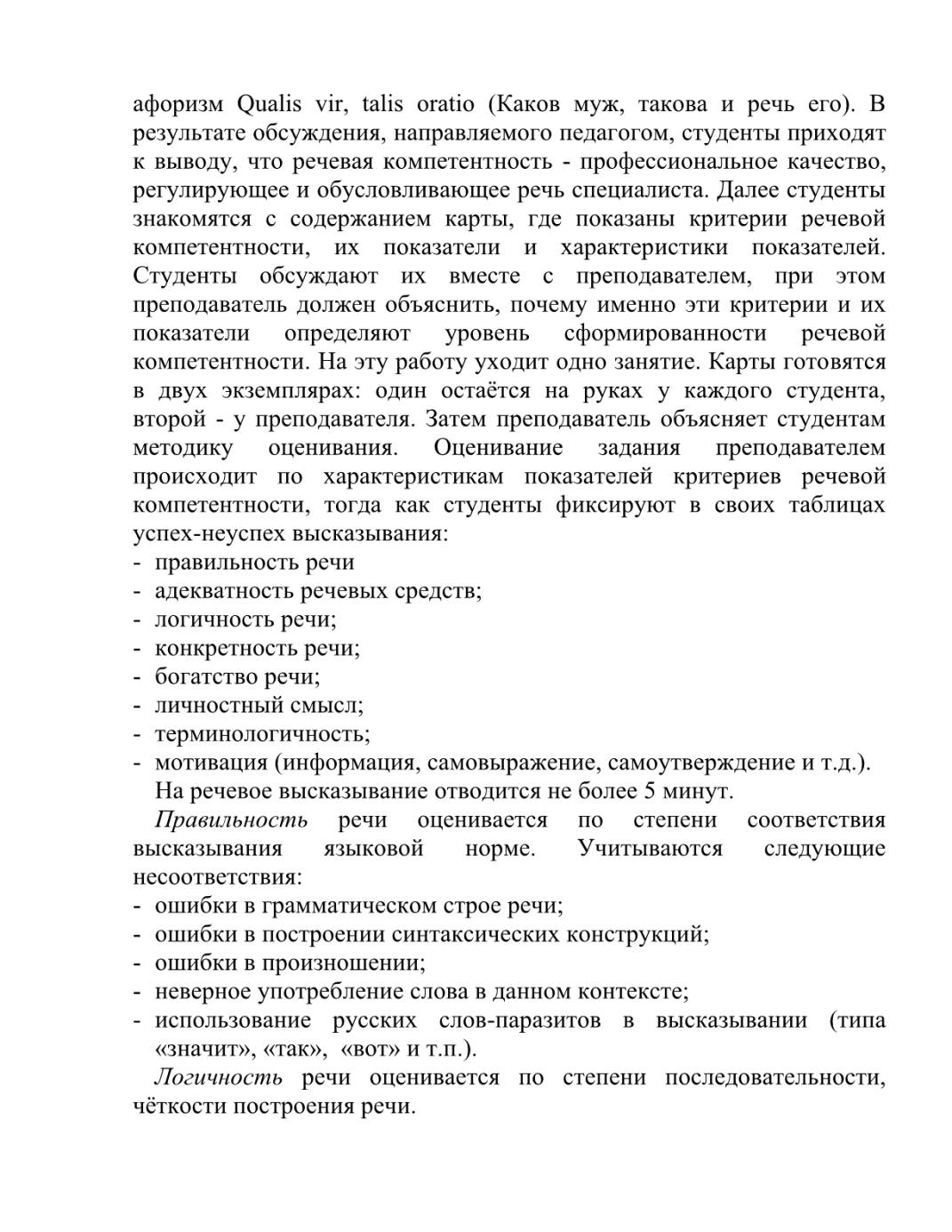 афоризм Qualis vir, talis oratio (Каков муж, такова и речь его). В результате обсуждения, направляемого педагогом, студенты приходят к выводу, что речевая компетентность - профессиональное качество, регулирующее и обусловливающее речь специалиста. Далее студенты знакомятся с содержанием карты, где показаны критерии речевой компетентности, их показатели и характеристики показателей. Студенты обсуждают их вместе с преподавателем, при этом преподаватель должен объяснить, почему именно эти критерии и их показатели определяют уровень сформированности речевой компетентности. На эту работу уходит одно занятие. Карты готовятся в двух экземплярах: один остаётся на руках у каждого студента, второй - у преподавателя. Затем преподаватель объясняет студентам методику оценивания. Оценивание задания преподавателем происходит по характеристикам показателей критериев речевой компетентности, тогда как студенты фиксируют в своих таблицах успех-неуспех высказывания:
- правильность речи
- адекватность речевых средств;
- логичность речи;
- конкретность речи;
- богатство речи;
- личностный смысл;
- терминологичность;
- мотивация (информация, самовыражение, самоутверждение и т.д.).
На речевое высказывание отводится не более 5 минут.

Правильность речи оценивается по степени соответствия высказывания языковой норме. Учитываются следующие несоответствия:
- ошибки в грамматическом строе речи;
- ошибки в построении синтаксических конструкций;
- ошибки в произношении;
- неверное употребление слова в данном контексте;
- использование русских слов-паразитов в высказывании (типа «значит», «так», «вот» и т.п.).

Логичность речи оценивается по степени последовательности, чёткости построения речи.